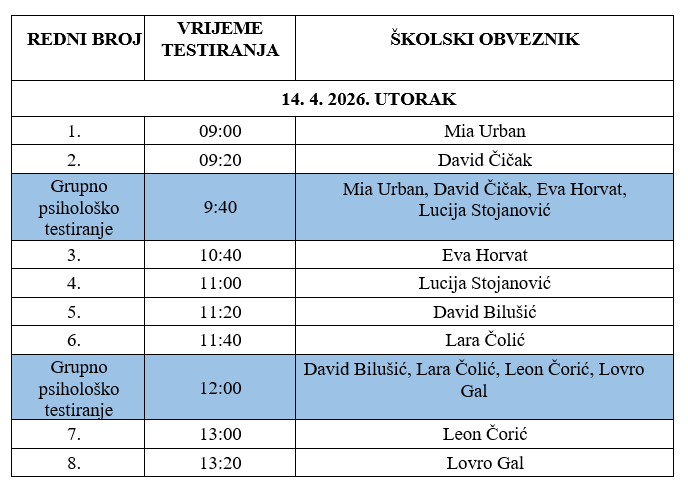 | REDNI BROJ | VRIJEME TESTIRANJA | ŠKOLSKI OBVEZNIK |
|---|---|---|
| 14. 4. 2026. UTORAK | | |
| 1. | 09:00 | Mia Urban |
| 2. | 09:20 | David Čičak |
| Grupno psihološko testiranje | 9:40 | Mia Urban, David Čičak, Eva Horvat, Lucija Stojanović |
| 3. | 10:40 | Eva Horvat |
| 4. | 11:00 | Lucija Stojanović |
| 5. | 11:20 | David Bilušić |
| 6. | 11:40 | Lara Čolić |
| Grupno psihološko testiranje | 12:00 | David Bilušić, Lara Čolić, Leon Čorić, Lovro Gal |
| 7. | 13:00 | Leon Čorić |
| 8. | 13:20 | Lovro Gal |